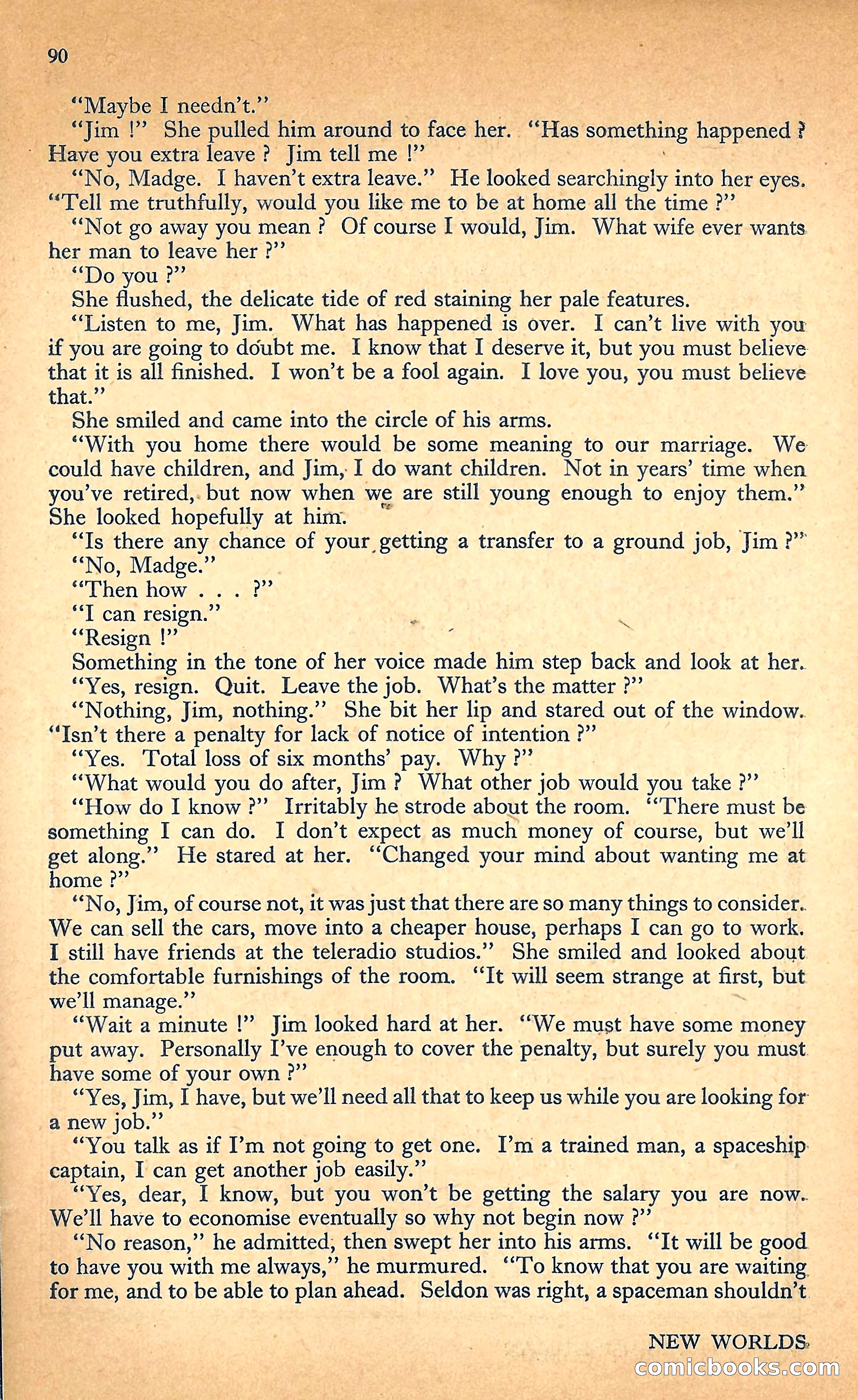 90

"Maybe I needn't."

"Jim !" She pulled him around to face her. "Has something happened ? Have you extra leave ? Jim tell me !"

"No, Madge. I haven't extra leave." He looked searchingly into her eyes. "Tell me truthfully, would you like me to be at home all the time ?"

"Not go away you mean ? Of course I would, Jim. What wife ever wants her man to leave her ?"

"Do you ?"

She flushed, the delicate tide of red staining her pale features.

"Listen to me, Jim. What has happened is over. I can't live with you if you are going to doubt me. I know that I deserve it, but you must believe that it is all finished. I won't be a fool again. I love you, you must believe that."

She smiled and came into the circle of his arms.

"With you home there would be some meaning to our marriage. We could have children, and Jim, I do want children. Not in years' time when you've retired, but now when we are still young enough to enjoy them." She looked hopefully at him.

"Is there any chance of your getting a transfer to a ground job, Jim ?"

"No, Madge."

"Then how . . . ?"

"I can resign."

"Resign !"

Something in the tone of her voice made him step back and look at her.

"Yes, resign. Quit. Leave the job. What's the matter ?"

"Nothing, Jim, nothing." She bit her lip and stared out of the window. "Isn't there a penalty for lack of notice of intention ?"

"Yes. Total loss of six months' pay. Why ?"

"What would you do after, Jim ? What other job would you take ?"

"How do I know ?" Irritably he strode about the room. "There must be something I can do. I don't expect as much money of course, but we'll get along." He stared at her. "Changed your mind about wanting me at home ?"

"No, Jim, of course not, it was just that there are so many things to consider. We can sell the cars, move into a cheaper house, perhaps I can go to work. I still have friends at the teleradio studios." She smiled and looked about the comfortable furnishings of the room. "It will seem strange at first, but we'll manage."

"Wait a minute !" Jim looked hard at her. "We must have some money put away. Personally I've enough to cover the penalty, but surely you must have some of your own ?"

"Yes, Jim, I have, but we'll need all that to keep us while you are looking for a new job."

"You talk as if I'm not going to get one. I'm a trained man, a spaceship captain, I can get another job easily."

"Yes, dear, I know, but you won't be getting the salary you are now. We'll have to economise eventually so why not begin now ?"

"No reason," he admitted, then swept her into his arms. "It will be good to have you with me always," he murmured. "To know that you are waiting for me, and to be able to plan ahead. Seldon was right, a spaceman shouldn't

NEW WORLDS

comicbooks.com